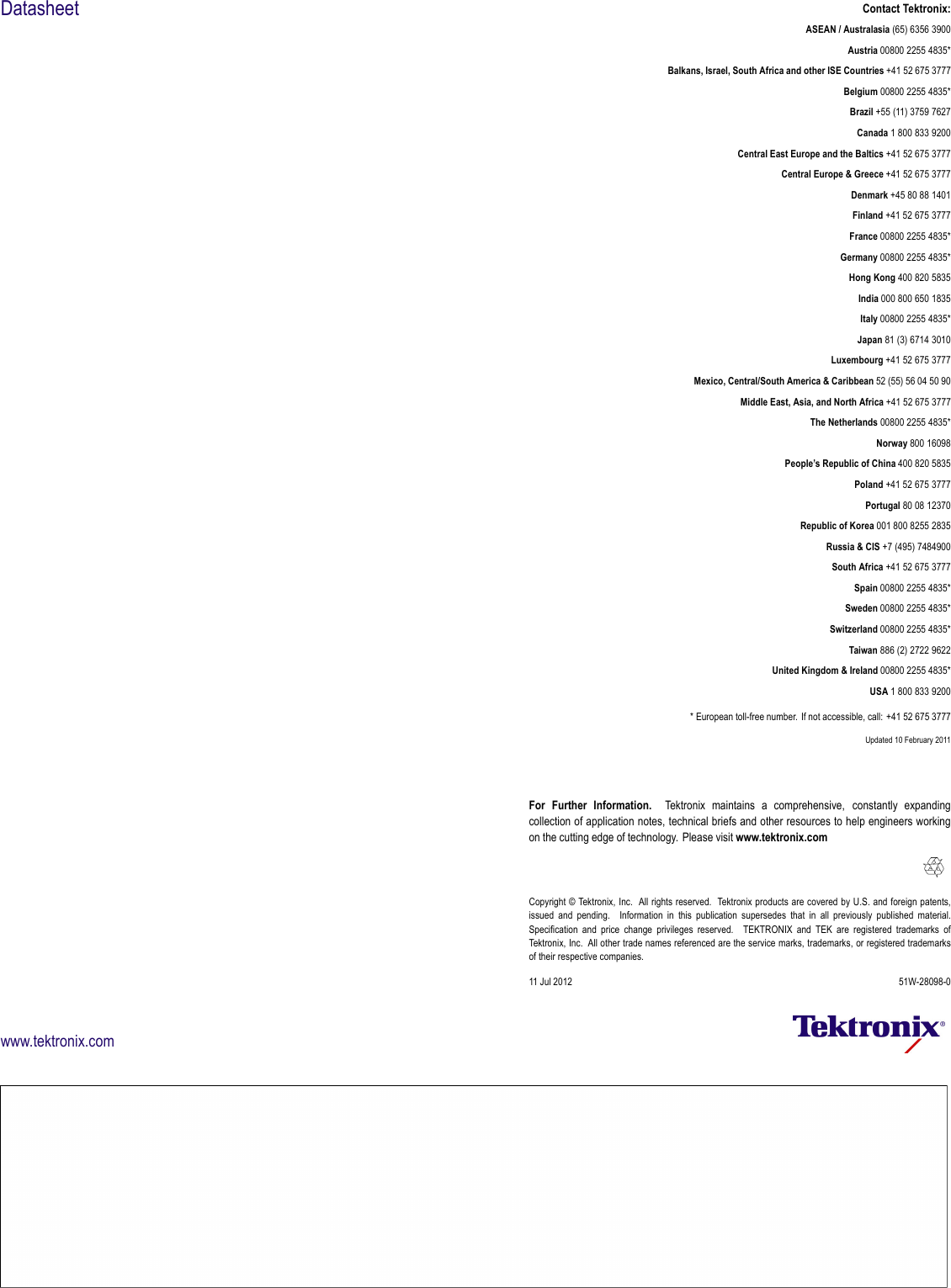 Datasheet

Contact Tektronix:

ASEAN / Australasia (65) 6356 3900

Austria 00800 2255 4835*

Balkans, Israel, South Africa and other ISE Countries +41 52 675 3777

Belgium 00800 2255 4835*

Brazil +55 (11) 3759 7627

Canada 1 800 833 9200

Central East Europe and the Baltics +41 52 675 3777

Central Europe & Greece +41 52 675 3777

Denmark +45 80 88 1401

Finland +41 52 675 3777

France 00800 2255 4835*

Germany 00800 2255 4835*

Hong Kong 400 820 5835

India 000 800 650 1835

Italy 00800 2255 4835*

Japan 81 (3) 6714 3010

Luxembourg +41 52 675 3777

Mexico, Central/South America & Caribbean 52 (55) 56 04 50 90

Middle East, Asia, and North Africa +41 52 675 3777

The Netherlands 00800 2255 4835*

Norway 800 16098

People's Republic of China 400 820 5835

Poland +41 52 675 3777

Portugal 80 08 12370

Republic of Korea 001 800 8255 2835

Russia & CIS +7 (495) 7484900

South Africa +41 52 675 3777

Spain 00800 2255 4835*

Sweden 00800 2255 4835*

Switzerland 00800 2255 4835*

Taiwan 886 (2) 2722 9622

United Kingdom & Ireland 00800 2255 4835*

USA 1 800 833 9200

* European toll-free number. If not accessible, call: +41 52 675 3777

Updated 10 February 2011

For Further Information. Tektronix maintains a comprehensive, constantly expanding collection of application notes, technical briefs and other resources to help engineers working on the cutting edge of technology. Please visit www.tektronix.com

Copyright © Tektronix, Inc. All rights reserved. Tektronix products are covered by U.S. and foreign patents, issued and pending. Information in this publication supersedes that in all previously published material. Specification and price change privileges reserved. TEKTRONIX and TEK are registered trademarks of Tektronix, Inc. All other trade names referenced are the service marks, trademarks, or registered trademarks of their respective companies.

11 Jul 2012

51W-28098-0

www.tektronix.com

Tektronix®